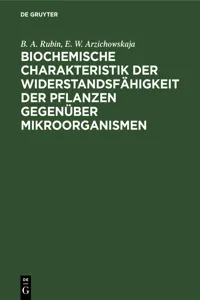 DE GRUYTER

B. A. Rubin, E. W. Arzichowskaja

BIOCHEMISCHE CHARAKTERISTIK DER WIDERSTANDSFÄHIGKEIT DER PFLANZEN GEGENÜBER MIKROORGANISMEN

DE G